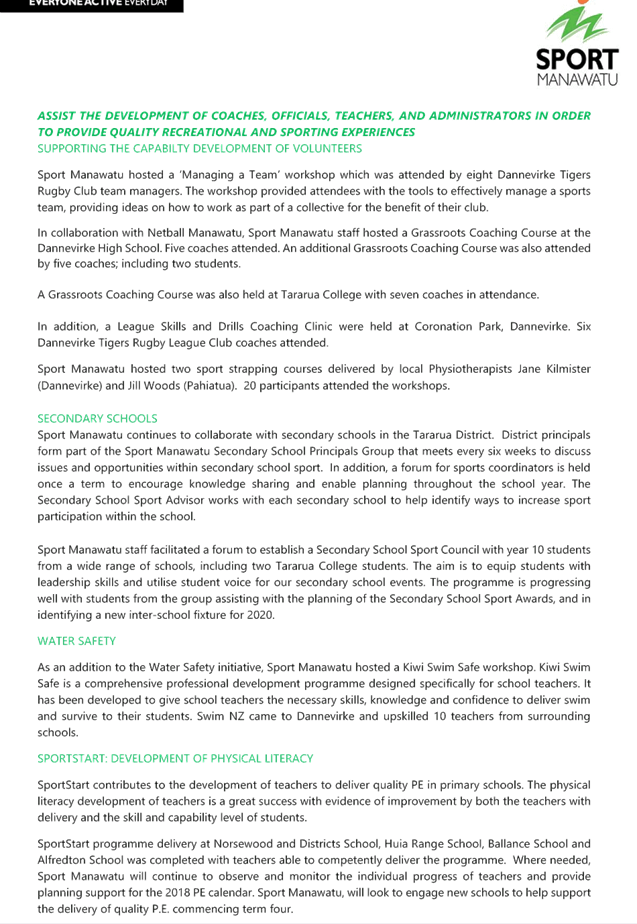 EVERYONE ACTIVE EVERYDAY

SPORT
MANAWATU

ASSIST THE DEVELOPMENT OF COACHES, OFFICIALS, TEACHERS, AND ADMINISTRATORS IN ORDER TO PROVIDE QUALITY RECREATIONAL AND SPORTING EXPERIENCES
SUPPORTING THE CAPABILTY DEVELOPMENT OF VOLUNTEERS

Sport Manawatu hosted a 'Managing a Team' workshop which was attended by eight Dannevirke Tigers Rugby Club team managers. The workshop provided attendees with the tools to effectively manage a sports team, providing ideas on how to work as part of a collective for the benefit of their club.

In collaboration with Netball Manawatu, Sport Manawatu staff hosted a Grassroots Coaching Course at the Dannevirke High School. Five coaches attended. An additional Grassroots Coaching Course was also attended by five coaches; including two students.

A Grassroots Coaching Course was also held at Tararua College with seven coaches in attendance.

In addition, a League Skills and Drills Coaching Clinic were held at Coronation Park, Dannevirke. Six Dannevirke Tigers Rugby League Club coaches attended.

Sport Manawatu hosted two sport strapping courses delivered by local Physiotherapists Jane Kilmister (Dannevirke) and Jill Woods (Pahiatua). 20 participants attended the workshops.

SECONDARY SCHOOLS
Sport Manawatu continues to collaborate with secondary schools in the Tararua District. District principals form part of the Sport Manawatu Secondary School Principals Group that meets every six weeks to discuss issues and opportunities within secondary school sport. In addition, a forum for sports coordinators is held once a term to encourage knowledge sharing and enable planning throughout the school year. The Secondary School Sport Advisor works with each secondary school to help identify ways to increase sport participation within the school.

Sport Manawatu staff facilitated a forum to establish a Secondary School Sport Council with year 10 students from a wide range of schools, including two Tararua College students. The aim is to equip students with leadership skills and utilise student voice for our secondary school events. The programme is progressing well with students from the group assisting with the planning of the Secondary School Sport Awards, and in identifying a new inter-school fixture for 2020.

WATER SAFETY

As an addition to the Water Safety initiative, Sport Manawatu hosted a Kiwi Swim Safe workshop. Kiwi Swim Safe is a comprehensive professional development programme designed specifically for school teachers. It has been developed to give school teachers the necessary skills, knowledge and confidence to deliver swim and survive to their students. Swim NZ came to Dannevirke and upskilled 10 teachers from surrounding schools.

SPORTSTART: DEVELOPMENT OF PHYSICAL LITERACY

SportStart contributes to the development of teachers to deliver quality PE in primary schools. The physical literacy development of teachers is a great success with evidence of improvement by both the teachers with delivery and the skill and capability level of students.

SportStart programme delivery at Norsewood and Districts School, Huia Range School, Ballance School and Alfredton School was completed with teachers able to competently deliver the programme. Where needed, Sport Manawatu will continue to observe and monitor the individual progress of teachers and provide planning support for the 2018 PE calendar. Sport Manawatu, will look to engage new schools to help support the delivery of quality P.E. commencing term four.